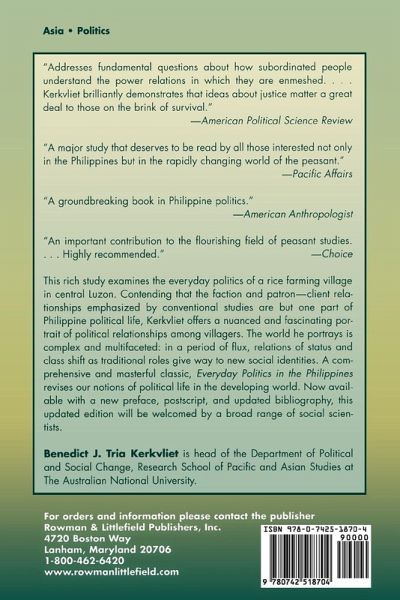 Asia • Politics

"Addresses fundamental questions about how subordinated people understand the power relations in which they are enmeshed. . . . Kerkvliet brilliantly demonstrates that ideas about justice matter a great deal to those on the brink of survival."
—American Political Science Review

"A major study that deserves to be read by all those interested not only in the Philippines but in the rapidly changing world of the peasant."
—Pacific Affairs

"A groundbreaking book in Philippine politics."
—American Anthropologist

"An important contribution to the flourishing field of peasant studies. . . . Highly recommended."
—Choice

This rich study examines the everyday politics of a rice farming village in central Luzon. Contending that the faction and patron—client relationships emphasized by conventional studies are but one part of Philippine political life, Kerkvliet offers a nuanced and fascinating portrait of political relationships among villagers. The world he portrays is complex and multifaceted: in a period of flux, relations of status and class shift as traditional roles give way to new social identities. A comprehensive and masterful classic, Everyday Politics in the Philippines revises our notions of political life in the developing world. Now available with a new preface, postscript, and updated bibliography, this updated edition will be welcomed by a broad range of social scientists.

Benedict J. Tria Kerkvliet is head of the Department of Political and Social Change, Research School of Pacific and Asian Studies at The Australian National University.

For orders and information please contact the publisher
Rowman & Littlefield Publishers, Inc.
4720 Boston Way
Lanham, Maryland 20706
1-800-462-6420
www.rowmanlittlefield.com

ISBN 978-0-7425-1870-4
90000
9 780742 518704